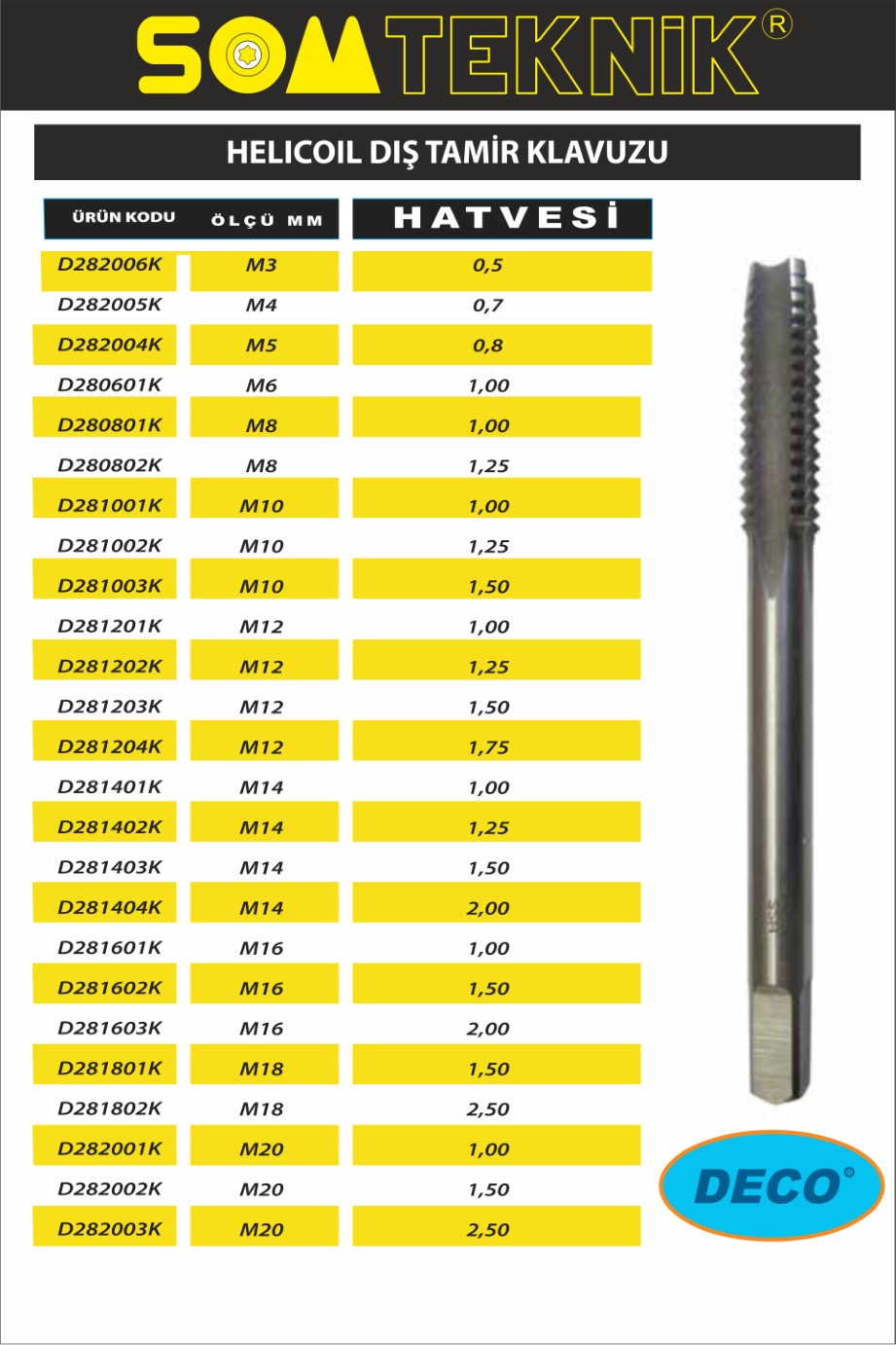 SOMTEKNİK®

HELICOIL DIŞ TAMİR KLAVUZU

| ÜRÜN KODU | ÖLÇÜ MM | HATVESİ |
|---|---|---|
| D282006K | M3 | 0,5 |
| D282005K | M4 | 0,7 |
| D282004K | M5 | 0,8 |
| D280601K | M6 | 1,00 |
| D280801K | M8 | 1,00 |
| D280802K | M8 | 1,25 |
| D281001K | M10 | 1,00 |
| D281002K | M10 | 1,25 |
| D281003K | M10 | 1,50 |
| D281201K | M12 | 1,00 |
| D281202K | M12 | 1,25 |
| D281203K | M12 | 1,50 |
| D281204K | M12 | 1,75 |
| D281401K | M14 | 1,00 |
| D281402K | M14 | 1,25 |
| D281403K | M14 | 1,50 |
| D281404K | M14 | 2,00 |
| D281601K | M16 | 1,00 |
| D281602K | M16 | 1,50 |
| D281603K | M16 | 2,00 |
| D281801K | M18 | 1,50 |
| D281802K | M18 | 2,50 |
| D282001K | M20 | 1,00 |
| D282002K | M20 | 1,50 |
| D282003K | M20 | 2,50 |

DECO®